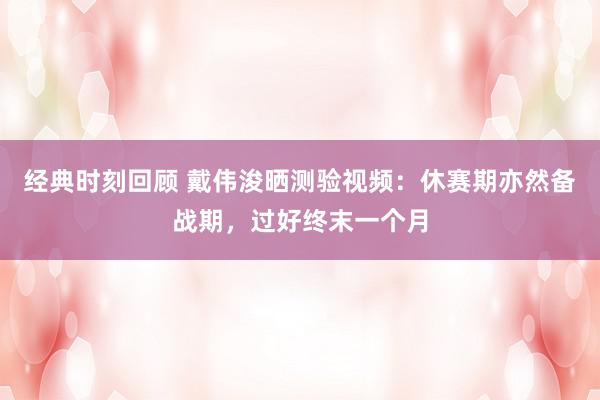 经典时刻回顾 戴伟浚晒测验视频：休赛期亦然备战期，过好终末一个月